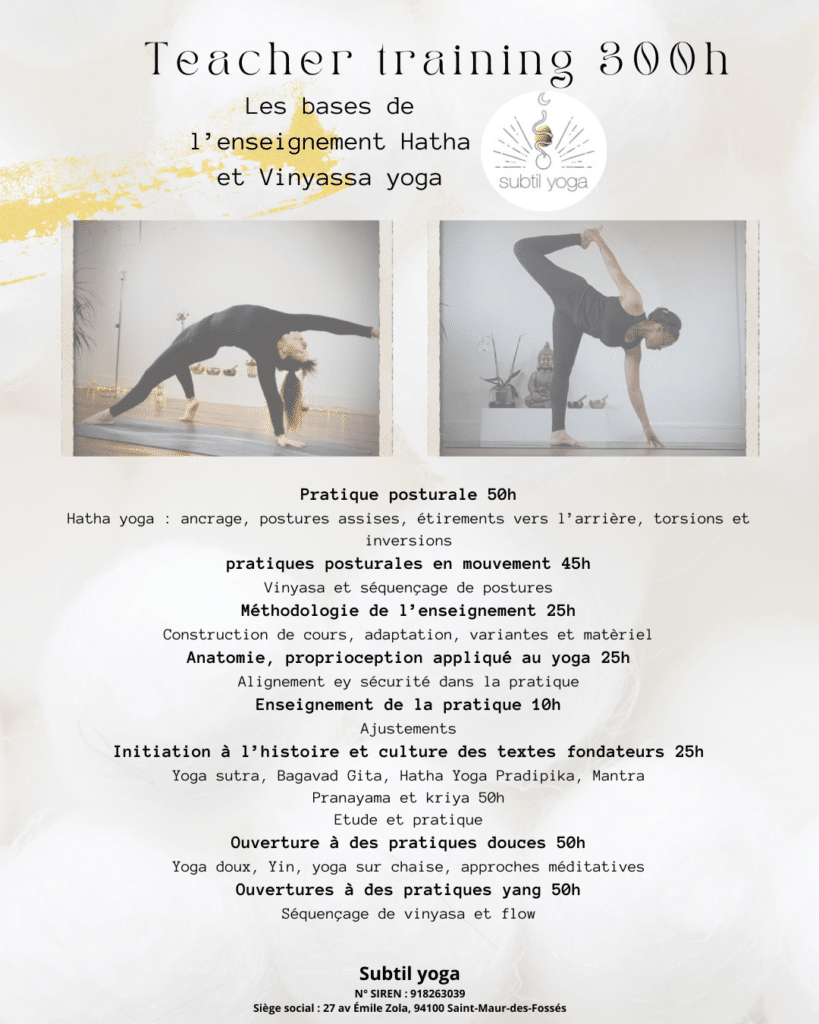 Teacher training 300h

Les bases de l'enseignement Hatha et Vinyassa yoga

subtil yoga

Pratique posturale 50h

Hatha yoga : ancrage, postures assises, étirements vers l'arrière, torsions et inversions

pratiques posturales en mouvement 45h

Vinyasa et séquençage de postures

Méthodologie de l'enseignement 25h

Construction de cours, adaptation, variantes et matèriel

Anatomie, proprioception appliqué au yoga 25h

Alignement ey sécurité dans la pratique

Enseignement de la pratique 10h

Ajustements

Initiation à l'histoire et culture des textes fondateurs 25h

Yoga sutra, Bagavad Gita, Hatha Yoga Pradipika, Mantra

Pranayama et kriya 50h

Etude et pratique

Ouverture à des pratiques douces 50h

Yoga doux, Yin, yoga sur chaise, approches méditatives

Ouvertures à des pratiques yang 50h

Séquençage de vinyasa et flow

Subtil yoga

N° SIREN : 918263039

Siège social : 27 av Émile Zola, 94100 Saint-Maur-des-Fossés